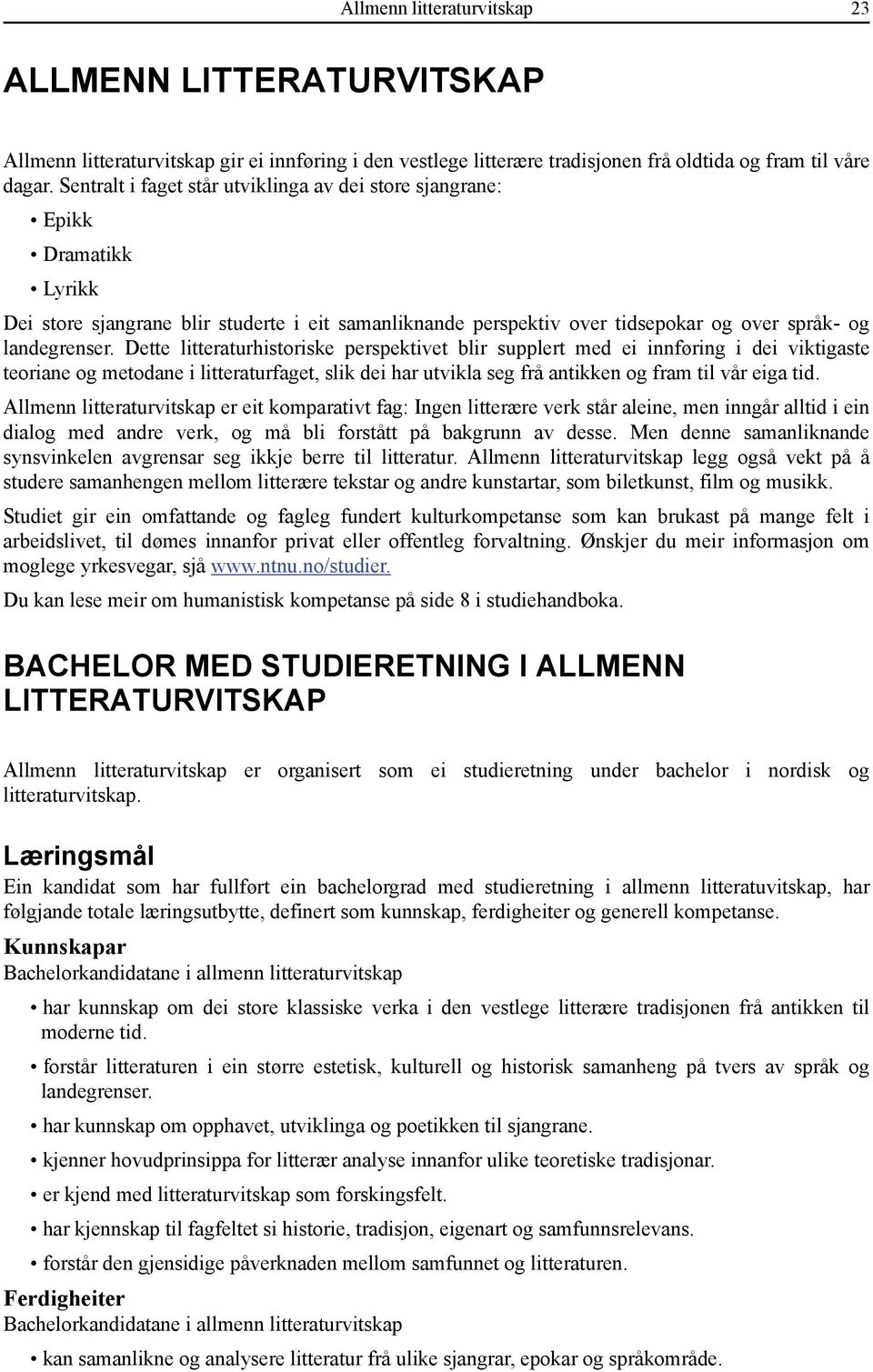 Allmenn litteraturvitskap 23

ALLMENN LITTERATURVITSKAP

Allmenn litteraturvitskap gir ei innføring i den vestlege litterære tradisjonen frå oldtida og fram til våre dagar. Sentralt i faget står utviklinga av dei store sjangrane:

• Epikk

• Dramatikk

• Lyrikk

Dei store sjangrane blir studerte i eit samanliknande perspektiv over tidsepokar og over språk- og landegrenser. Dette litteraturhistoriske perspektivet blir supplert med ei innføring i dei viktigaste teoriane og metodane i litteraturfaget, slik dei har utvikla seg frå antikken og fram til vår eiga tid.

Allmenn litteraturvitskap er eit komparativt fag: Ingen litterære verk står aleine, men inngår alltid i ein dialog med andre verk, og må bli forstått på bakgrunn av desse. Men denne samanliknande synsvinkelen avgrensar seg ikkje berre til litteratur. Allmenn litteraturvitskap legg også vekt på å studere samanhengen mellom litterære tekstar og andre kunstartar, som biletkunst, film og musikk.

Studiet gir ein omfattande og fagleg fundert kulturkompetanse som kan brukast på mange felt i arbeidslivet, til dømes innanfor privat eller offentleg forvaltning. Ønskjer du meir informasjon om moglege yrkesvegar, sjå www.ntnu.no/studier.

Du kan lese meir om humanistisk kompetanse på side 8 i studiehandboka.

BACHELOR MED STUDIERETNING I ALLMENN LITTERATURVITSKAP

Allmenn litteraturvitskap er organisert som ei studieretning under bachelor i nordisk og litteraturvitskap.

Læringsmål

Ein kandidat som har fullført ein bachelorgrad med studieretning i allmenn litteratuvitskap, har følgjande totale læringsutbytte, definert som kunnskap, ferdigheiter og generell kompetanse.

Kunnskapar
Bachelorkandidatane i allmenn litteraturvitskap

• har kunnskap om dei store klassiske verka i den vestlege litterære tradisjonen frå antikken til moderne tid.

• forstår litteraturen i ein større estetisk, kulturell og historisk samanheng på tvers av språk og landegrenser.

• har kunnskap om opphavet, utviklinga og poetikken til sjangrane.

• kjenner hovudprinsippa for litterær analyse innanfor ulike teoretiske tradisjonar.

• er kjend med litteraturvitskap som forskingsfelt.

• har kjennskap til fagfeltet si historie, tradisjon, eigenart og samfunnsrelevans.

• forstår den gjensidige påverknaden mellom samfunnet og litteraturen.

Ferdigheiter
Bachelorkandidatane i allmenn litteraturvitskap

• kan samanlikne og analysere litteratur frå ulike sjangrar, epokar og språkområde.